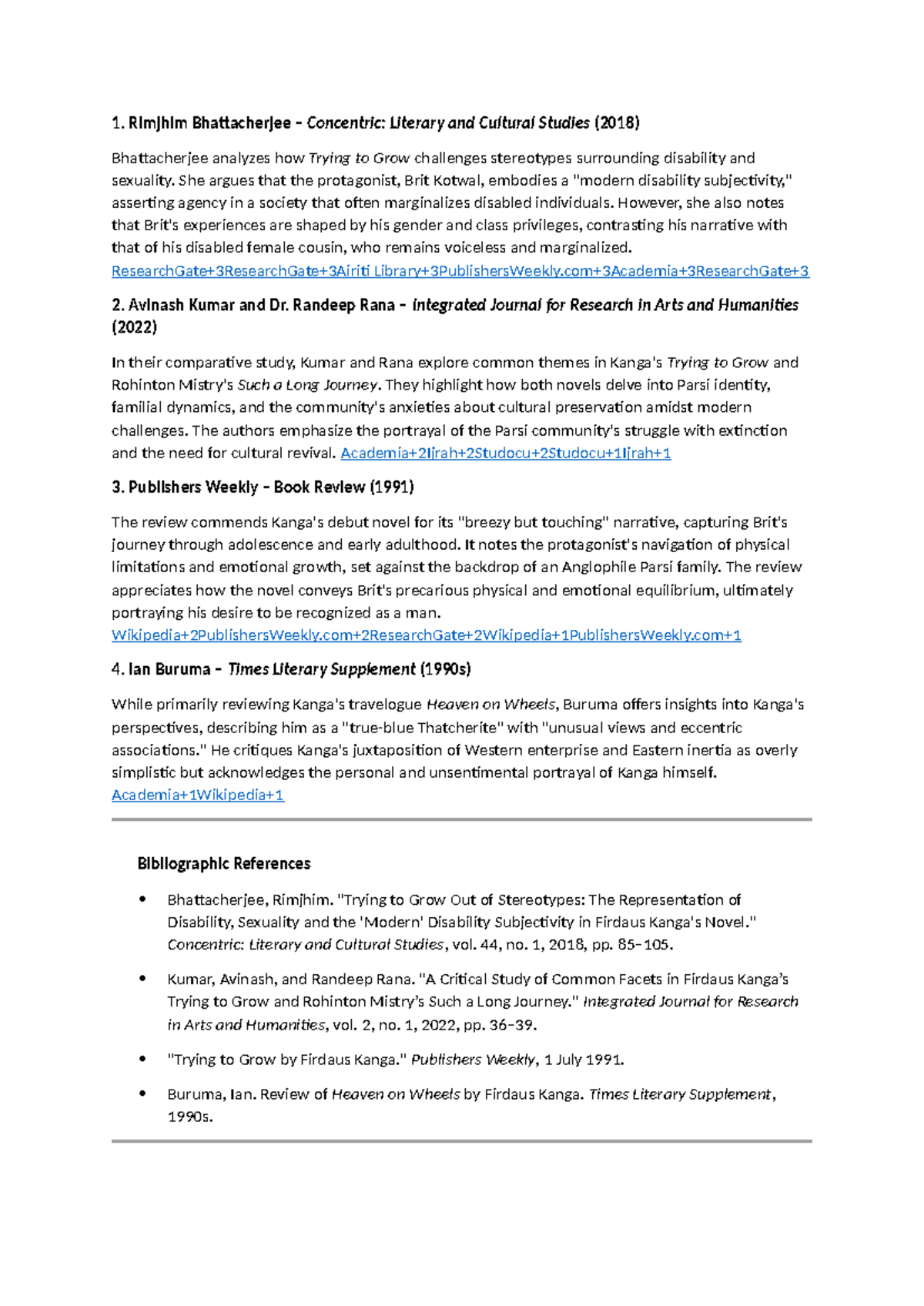 1. Rimjhim Bhattacherjee – Concentric: Literary and Cultural Studies (2018)

Bhattacherjee analyzes how Trying to Grow challenges stereotypes surrounding disability and sexuality. She argues that the protagonist, Brit Kotwal, embodies a "modern disability subjectivity," asserting agency in a society that often marginalizes disabled individuals. However, she also notes that Brit's experiences are shaped by his gender and class privileges, contrasting his narrative with that of his disabled female cousin, who remains voiceless and marginalized. ResearchGate+3ResearchGate+3Airiti Library+3PublishersWeekly.com+3Academia+3ResearchGate+3

2. Avinash Kumar and Dr. Randeep Rana – Integrated Journal for Research in Arts and Humanities (2022)

In their comparative study, Kumar and Rana explore common themes in Kanga's Trying to Grow and Rohinton Mistry's Such a Long Journey. They highlight how both novels delve into Parsi identity, familial dynamics, and the community's anxieties about cultural preservation amidst modern challenges. The authors emphasize the portrayal of the Parsi community's struggle with extinction and the need for cultural revival. Academia+2Ijrah+2Studocu+2Studocu+1Ijrah+1

3. Publishers Weekly – Book Review (1991)

The review commends Kanga's debut novel for its "breezy but touching" narrative, capturing Brit's journey through adolescence and early adulthood. It notes the protagonist's navigation of physical limitations and emotional growth, set against the backdrop of an Anglophile Parsi family. The review appreciates how the novel conveys Brit's precarious physical and emotional equilibrium, ultimately portraying his desire to be recognized as a man. Wikipedia+2PublishersWeekly.com+2ResearchGate+2Wikipedia+1PublishersWeekly.com+1

4. Ian Buruma – Times Literary Supplement (1990s)

While primarily reviewing Kanga's travelogue Heaven on Wheels, Buruma offers insights into Kanga's perspectives, describing him as a "true-blue Thatcherite" with "unusual views and eccentric associations." He critiques Kanga's juxtaposition of Western enterprise and Eastern inertia as overly simplistic but acknowledges the personal and unsentimental portrayal of Kanga himself. Academia+1Wikipedia+1

Bibliographic References

• Bhattacherjee, Rimjhim. "Trying to Grow Out of Stereotypes: The Representation of Disability, Sexuality and the 'Modern' Disability Subjectivity in Firdaus Kanga's Novel." Concentric: Literary and Cultural Studies, vol. 44, no. 1, 2018, pp. 85–105.

• Kumar, Avinash, and Randeep Rana. "A Critical Study of Common Facets in Firdaus Kanga's Trying to Grow and Rohinton Mistry's Such a Long Journey." Integrated Journal for Research in Arts and Humanities, vol. 2, no. 1, 2022, pp. 36–39.

• "Trying to Grow by Firdaus Kanga." Publishers Weekly, 1 July 1991.

• Buruma, Ian. Review of Heaven on Wheels by Firdaus Kanga. Times Literary Supplement, 1990s.